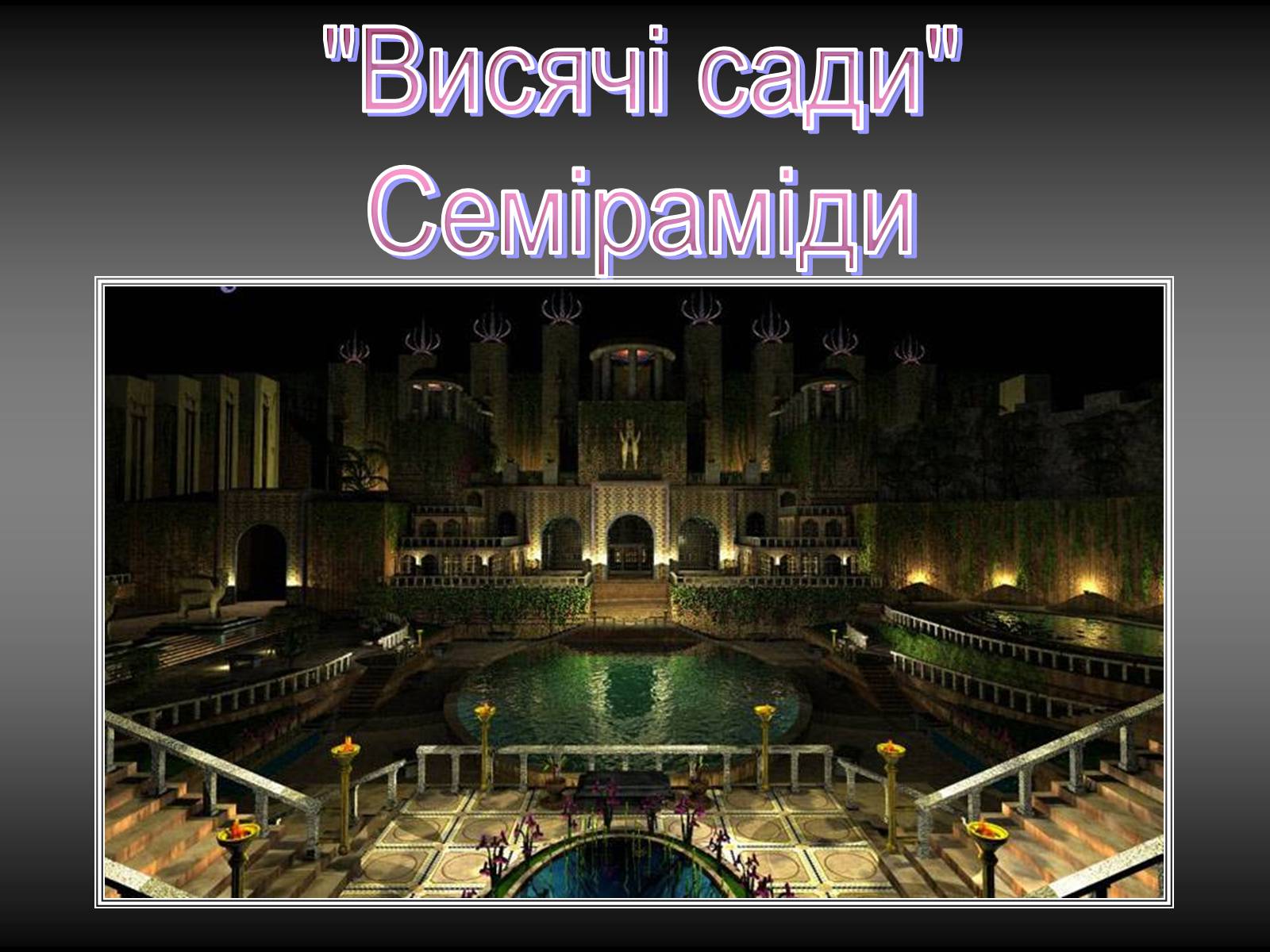 "Висячі сади"
Семіраміди